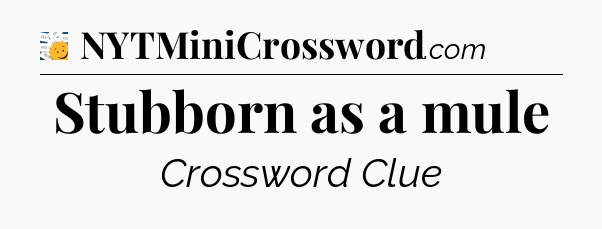 NYTMiniCrossword.com

Stubborn as a mule

Crossword Clue